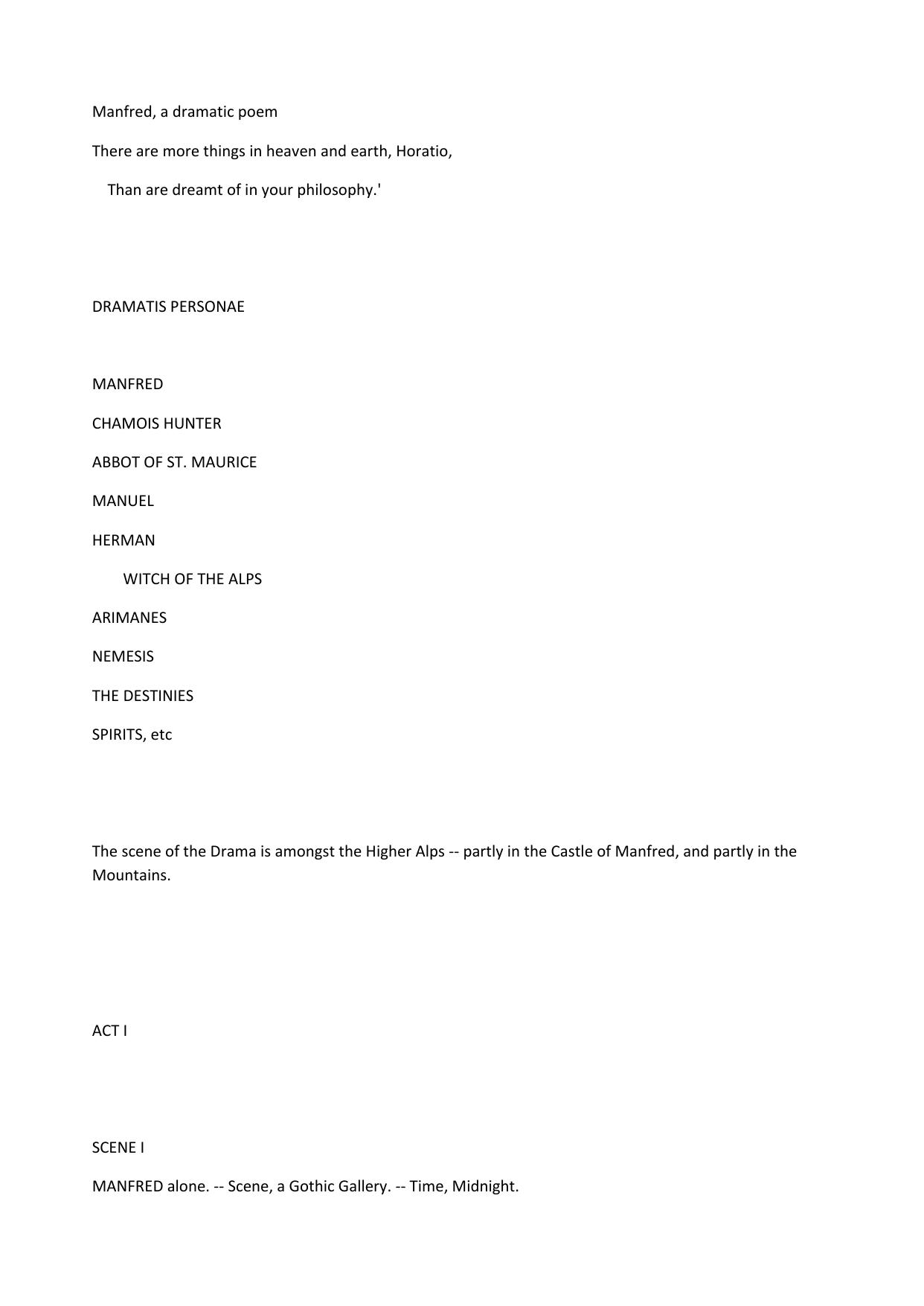 Manfred, a dramatic poem

There are more things in heaven and earth, Horatio,

Than are dreamt of in your philosophy.'

DRAMATIS PERSONAE

MANFRED

CHAMOIS HUNTER

ABBOT OF ST. MAURICE

MANUEL

HERMAN

WITCH OF THE ALPS

ARIMANES

NEMESIS

THE DESTINIES

SPIRITS, etc

The scene of the Drama is amongst the Higher Alps -- partly in the Castle of Manfred, and partly in the Mountains.

ACT I

SCENE I

MANFRED alone. -- Scene, a Gothic Gallery. -- Time, Midnight.